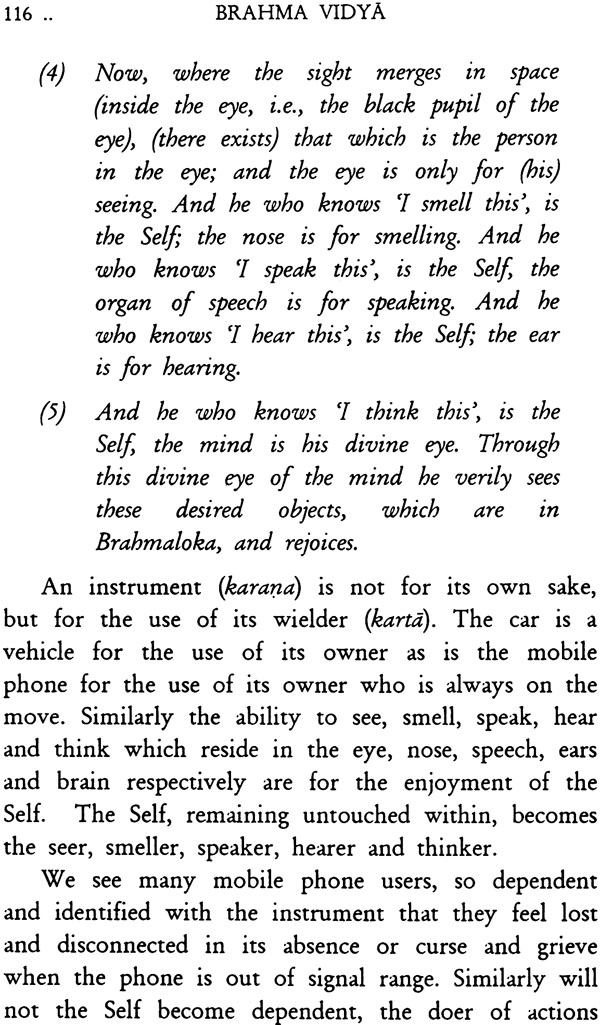 116 .. BRAHMA VIDYĀ

(4) Now, where the sight merges in space (inside the eye, i.e., the black pupil of the eye), (there exists) that which is the person in the eye; and the eye is only for (his) seeing. And he who knows 'I smell this', is the Self; the nose is for smelling. And he who knows 'I speak this', is the Self, the organ of speech is for speaking. And he who knows 'I hear this', is the Self; the ear is for hearing.

(5) And he who knows 'I think this', is the Self, the mind is his divine eye. Through this divine eye of the mind he verily sees these desired objects, which are in Brahmaloka, and rejoices.

An instrument (karaṇa) is not for its own sake, but for the use of its wielder (kartā). The car is a vehicle for the use of its owner as is the mobile phone for the use of its owner who is always on the move. Similarly the ability to see, smell, speak, hear and think which reside in the eye, nose, speech, ears and brain respectively are for the enjoyment of the Self. The Self, remaining untouched within, becomes the seer, smeller, speaker, hearer and thinker.

We see many mobile phone users, so dependent and identified with the instrument that they feel lost and disconnected in its absence or curse and grieve when the phone is out of signal range. Similarly will not the Self become dependent, the doer of actions